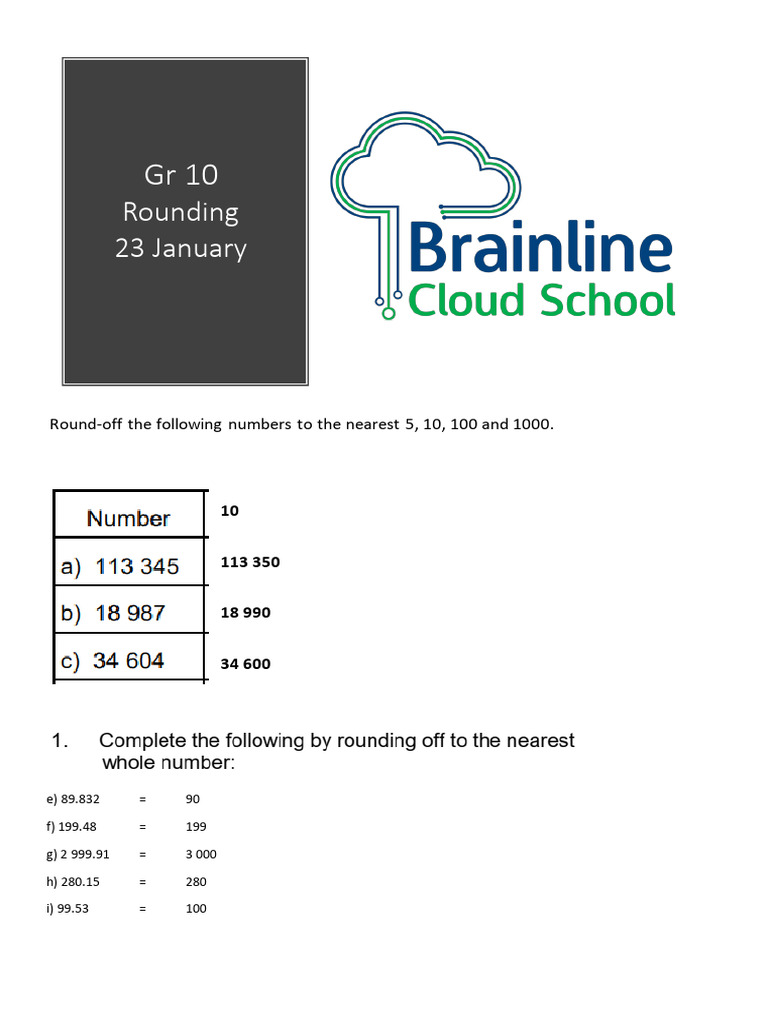 Gr 10
Rounding
23 January

Brainline
Cloud School

Round-off the following numbers to the nearest 5, 10, 100 and 1000.

| Number | 10 |
|---|---|
| a) 113 345 | 113 350 |
| b) 18 987 | 18 990 |
| c) 34 604 | 34 600 |

1. Complete the following by rounding off to the nearest whole number:

e) 89.832 = 90

f) 199.48 = 199

g) 2 999.91 = 3 000

h) 280.15 = 280

i) 99.53 = 100